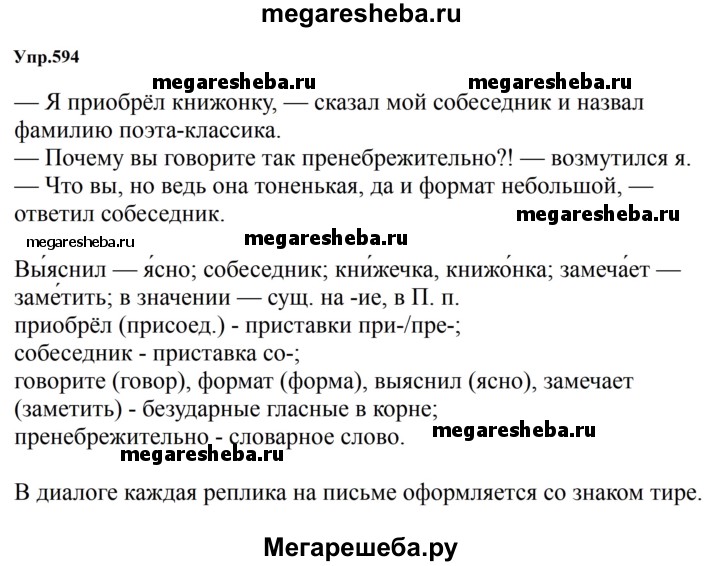 megaresheba.ru

Упр.594

megaresheba.ru megaresheba.ru

— Я приобрёл книжонку, — сказал мой собеседник и назвал фамилию поэта-классика.
— Почему вы говорите так пренебрежительно?! — возмутился я.
— Что вы, но ведь она тоненькая, да и формат небольшой, — ответил собеседник.

megaresheba.ru

megaresheba.ru megaresheba.ru

Вы́яснил — я́сно; собеседник; кни́жечка, книжо́нка; замеча́ет — заме́тить; в значении — сущ. на -ие, в П. п.
приобрёл (присоед.) - приставки при-/пре-;
собеседник - приставка со-;
говорите (говор), формат (форма), выяснил (ясно), замечает (заметить) - безударные гласные в корне;
пренебрежительно - словарное слово.

megaresheba.ru

megaresheba.ru

В диалоге каждая реплика на письме оформляется со знаком тире.

Мегарешеба.ру